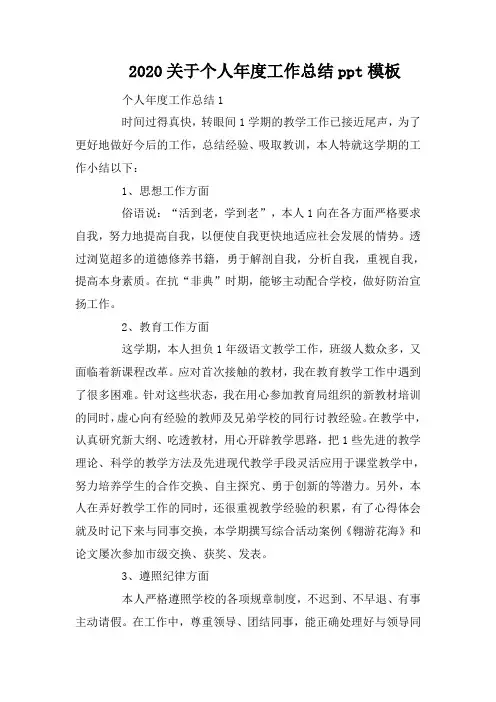 2020关于个人年度工作总结ppt模板

个人年度工作总结1

时间过得真快，转眼间1学期的教学工作已接近尾声，为了更好地做好今后的工作，总结经验、吸取教训，本人特就这学期的工作小结以下：

1、思想工作方面

俗语说：“活到老，学到老”，本人1向在各方面严格要求自我，努力地提高自我，以便使自我更快地适应社会发展的情势。透过浏览超多的道德修养书籍，勇于解剖自我，分析自我，重视自我，提高本身素质。在抗“非典”时期，能够主动配合学校，做好防治宣扬工作。

2、教育工作方面

这学期，本人担负1年级语文教学工作，班级人数众多，又面临着新课程改革。应对首次接触的教材，我在教育教学工作中遇到了很多困难。针对这些状态，我在用心参加教育局组织的新教材培训的同时，虚心向有经验的教师及兄弟学校的同行讨教经验。在教学中，认真研究新大纲、吃透教材，用心开辟教学思路，把1些先进的教学理论、科学的教学方法及先进现代教学手段灵活应用于课堂教学中，努力培养学生的合作交换、自主探究、勇于创新的等潜力。另外，本人在弄好教学工作的同时，还很重视教学经验的积累，有了心得体会就及时记下来与同事交换，本学期撰写综合活动案例《翱游花海》和论文屡次参加市级交换、获奖、发表。

3、遵照纪律方面

本人严格遵照学校的各项规章制度，不迟到、不早退、有事主动请假。在工作中，尊重领导、团结同事，能正确处理好与领导同